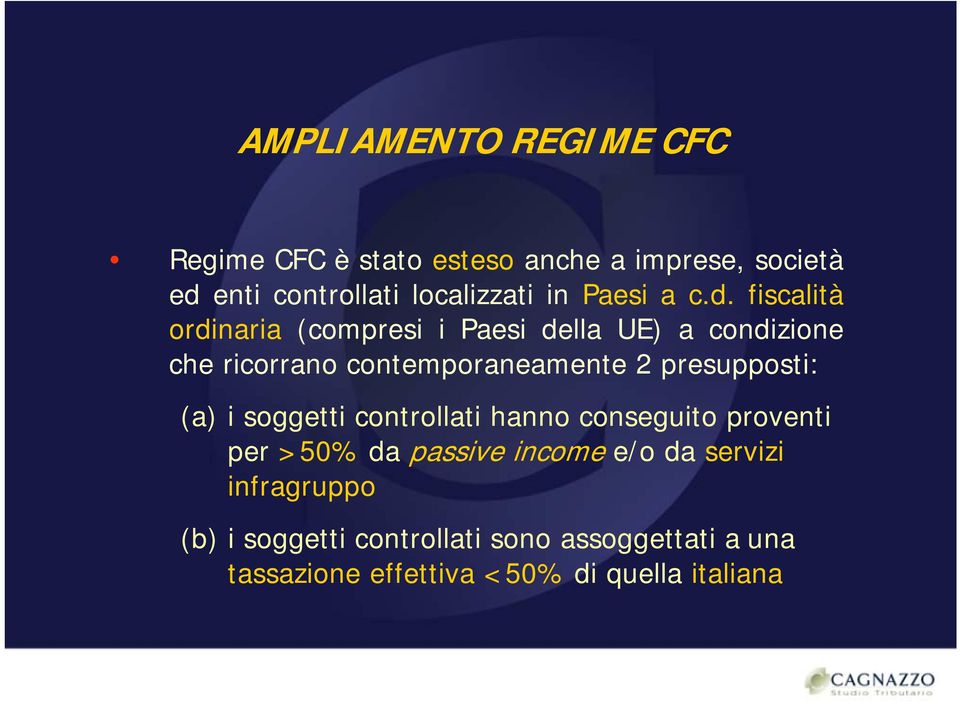 AMPLIAMENTO REGIME CFC

• Regime CFC è stato esteso anche a imprese, società ed enti controllati localizzati in Paesi a c.d. fiscalità ordinaria (compresi i Paesi della UE) a condizione che ricorrano contemporaneamente 2 presupposti:

(a) i soggetti controllati hanno conseguito proventi per >50% da passive income e/o da servizi infragruppo

(b) i soggetti controllati sono assoggettati a una tassazione effettiva <50% di quella italiana

CAGNAZZO
Studio Tributario